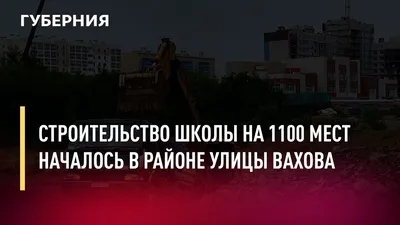 ГУБЕРНИЯ

СТРОИТЕЛЬСТВО ШКОЛЫ НА 1100 МЕСТ НАЧАЛОСЬ В РАЙОНЕ УЛИЦЫ ВАХОВА